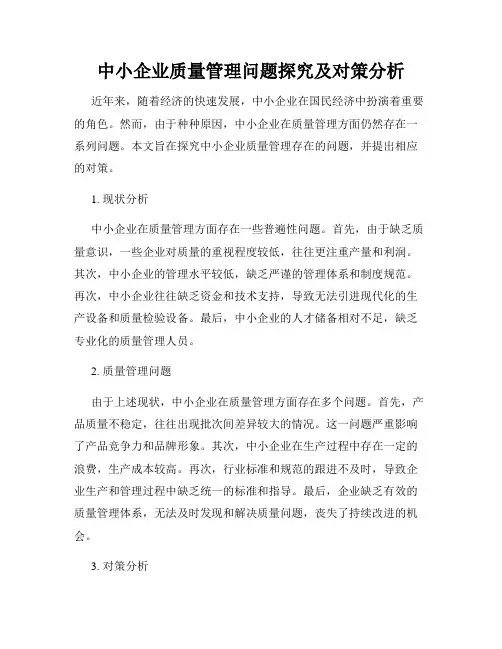 中小企业质量管理问题探究及对策分析

近年来，随着经济的快速发展，中小企业在国民经济中扮演着重要的角色。然而，由于种种原因，中小企业在质量管理方面仍然存在一系列问题。本文旨在探究中小企业质量管理存在的问题，并提出相应的对策。

1. 现状分析

中小企业在质量管理方面存在一些普遍性问题。首先，由于缺乏质量意识，一些企业对质量的重视程度较低，往往更注重产量和利润。其次，中小企业的管理水平较低，缺乏严谨的管理体系和制度规范。再次，中小企业往往缺乏资金和技术支持，导致无法引进现代化的生产设备和质量检验设备。最后，中小企业的人才储备相对不足，缺乏专业化的质量管理人员。

2. 质量管理问题

由于上述现状，中小企业在质量管理方面存在多个问题。首先，产品质量不稳定，往往出现批次间差异较大的情况。这一问题严重影响了产品竞争力和品牌形象。其次，中小企业在生产过程中存在一定的浪费，生产成本较高。再次，行业标准和规范的跟进不及时，导致企业生产和管理过程中缺乏统一的标准和指导。最后，企业缺乏有效的质量管理体系，无法及时发现和解决质量问题，丧失了持续改进的机会。

3. 对策分析